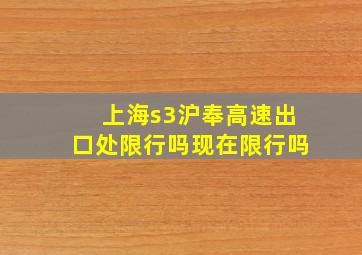 上海s3沪奉高速出口处限行吗现在限行吗